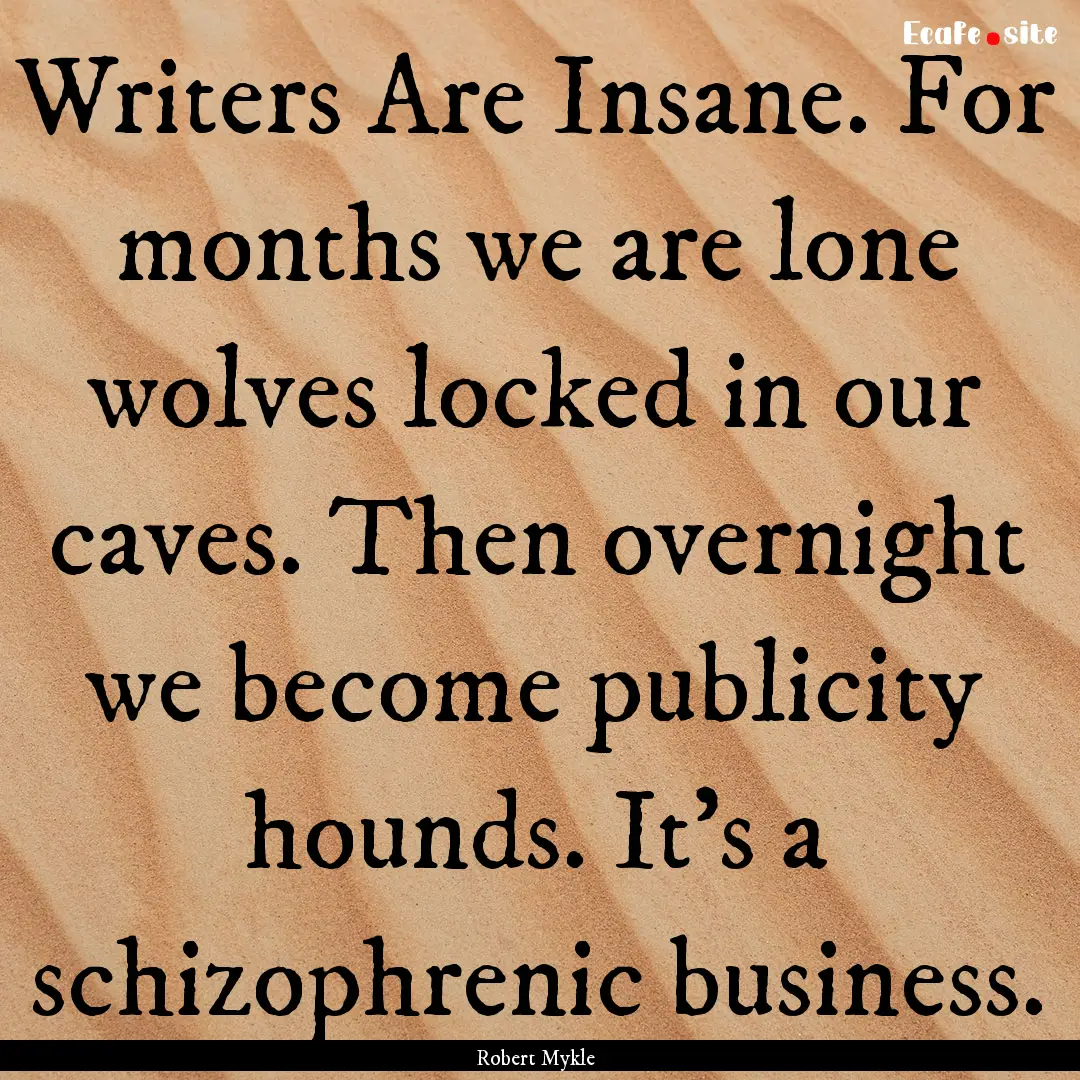 Ecafe.site

Writers Are Insane. For months we are lone wolves locked in our caves. Then overnight we become publicity hounds. It's a schizophrenic business.

Robert Mykle